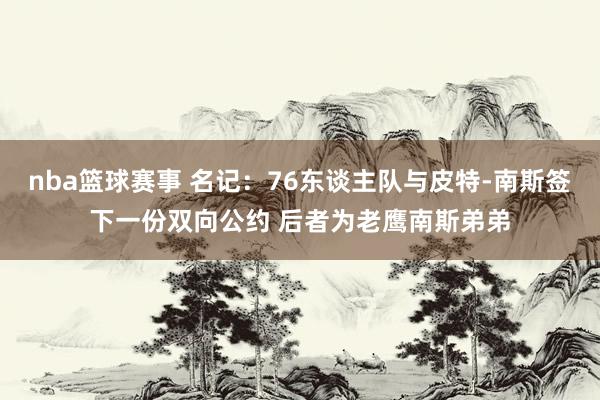 nba篮球赛事 名记：76东谈主队与皮特-南斯签下一份双向公约 后者为老鹰南斯弟弟